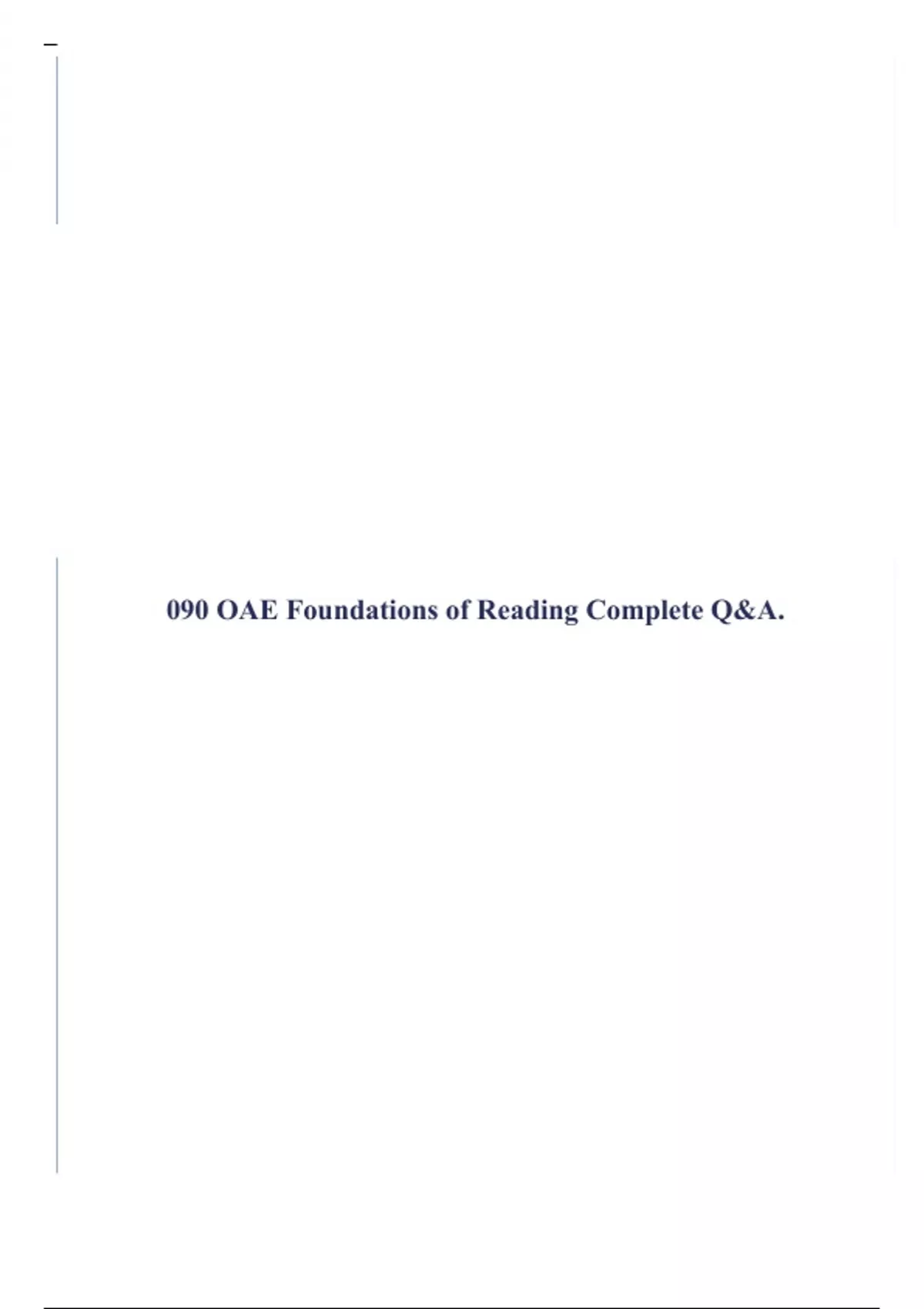 090 OAE Foundations of Reading Complete Q&A.